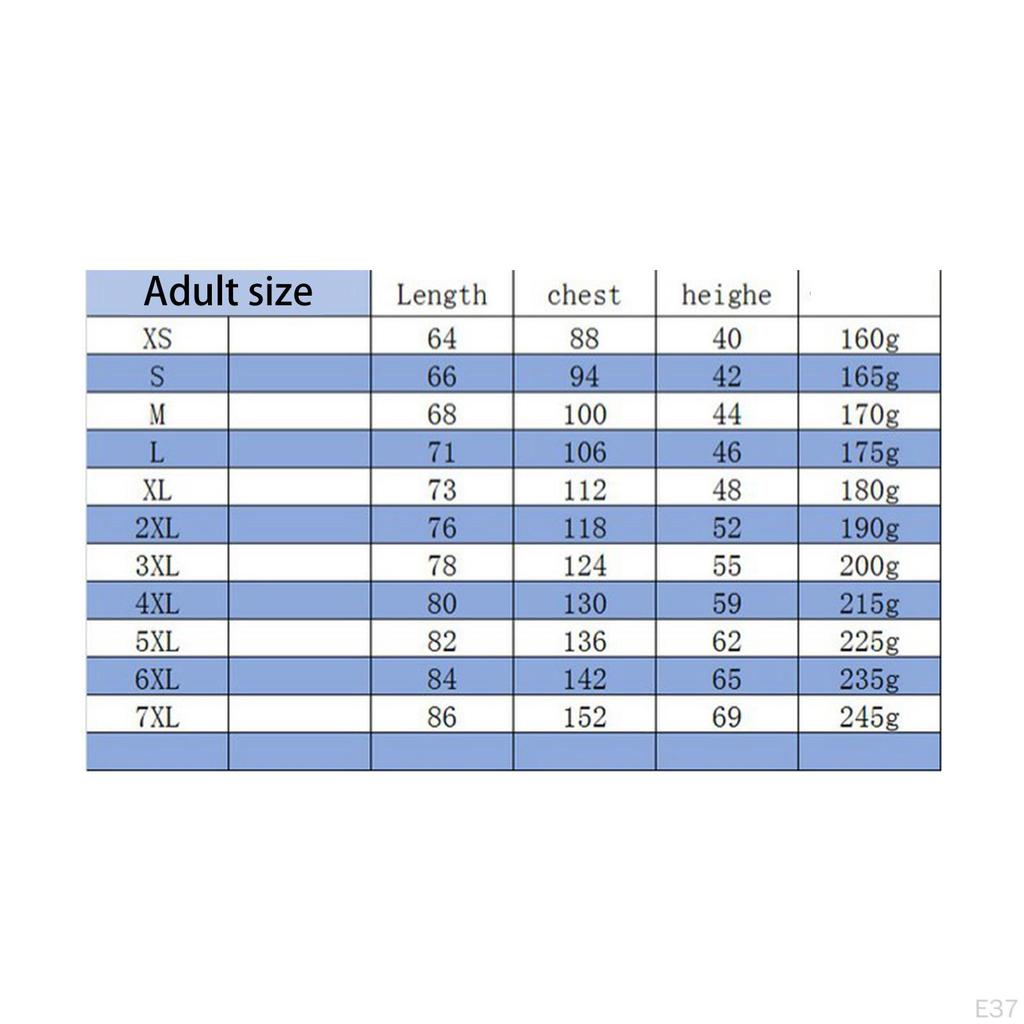 | Adult size | | Length | chest | heighe | |
|---|---|---|---|---|---|
| XS | | 64 | 88 | 40 | 160g |
| S | | 66 | 94 | 42 | 165g |
| M | | 68 | 100 | 44 | 170g |
| L | | 71 | 106 | 46 | 175g |
| XL | | 73 | 112 | 48 | 180g |
| 2XL | | 76 | 118 | 52 | 190g |
| 3XL | | 78 | 124 | 55 | 200g |
| 4XL | | 80 | 130 | 59 | 215g |
| 5XL | | 82 | 136 | 62 | 225g |
| 6XL | | 84 | 142 | 65 | 235g |
| 7XL | | 86 | 152 | 69 | 245g |
| | | | | | |

E37